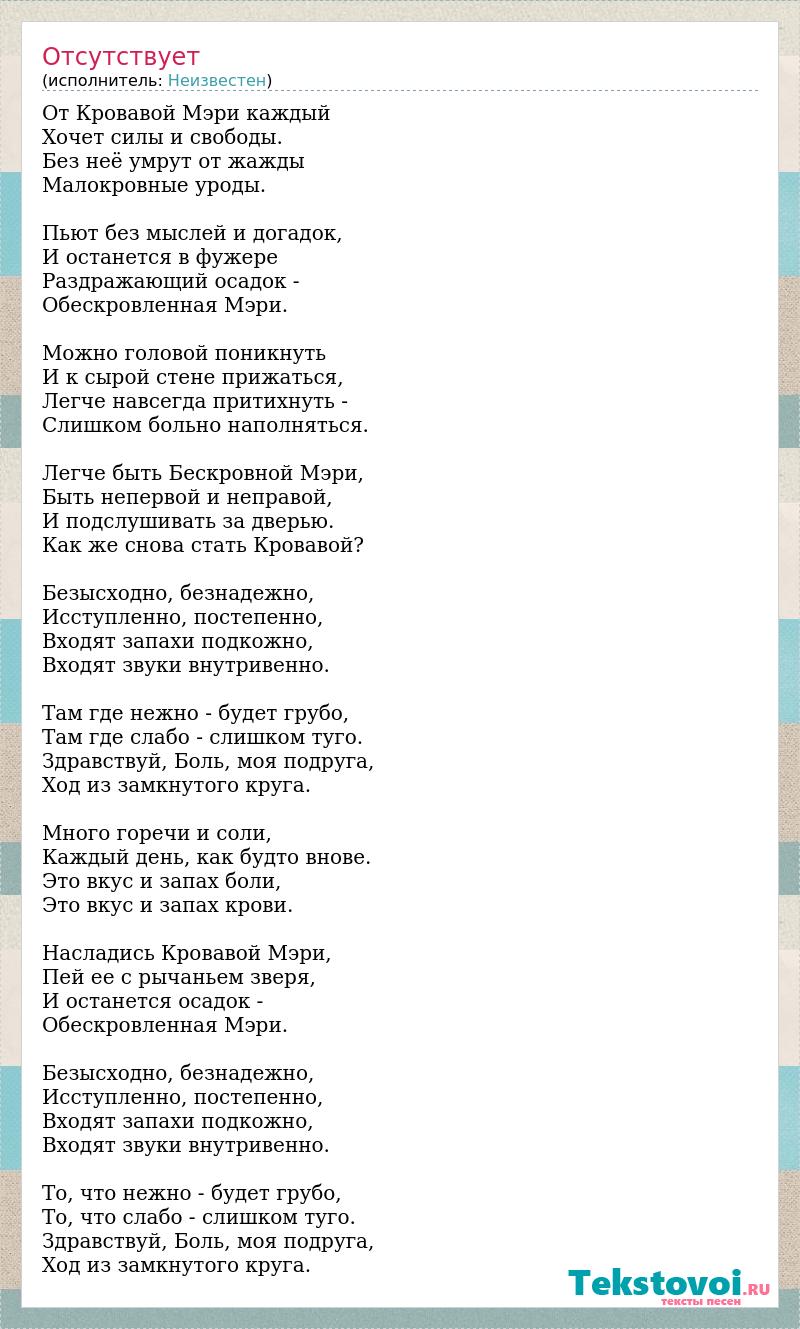 Отсутствует
(исполнитель: Неизвестен)

От Кровавой Мэри каждый
Хочет силы и свободы.
Без неё умрут от жажды
Малокровные уроды.

Пьют без мыслей и догадок,
И останется в фужере
Раздражающий осадок -
Обескровленная Мэри.

Можно головой поникнуть
И к сырой стене прижаться,
Легче навсегда притихнуть -
Слишком больно наполняться.

Легче быть Бескровной Мэри,
Быть непервой и неправой,
И подслушивать за дверью.
Как же снова стать Кровавой?

Безысходно, безнадежно,
Исступленно, постепенно,
Входят запахи подкожно,
Входят звуки внутривенно.

Там где нежно - будет грубо,
Там где слабо - слишком туго.
Здравствуй, Боль, моя подруга,
Ход из замкнутого круга.

Много горечи и соли,
Каждый день, как будто внове.
Это вкус и запах боли,
Это вкус и запах крови.

Насладись Кровавой Мэри,
Пей ее с рычаньем зверя,
И останется осадок -
Обескровленная Мэри.

Безысходно, безнадежно,
Исступленно, постепенно,
Входят запахи подкожно,
Входят звуки внутривенно.

То, что нежно - будет грубо,
То, что слабо - слишком туго.
Здравствуй, Боль, моя подруга,
Ход из замкнутого круга.

Tekstovoi.RU
тексты песен